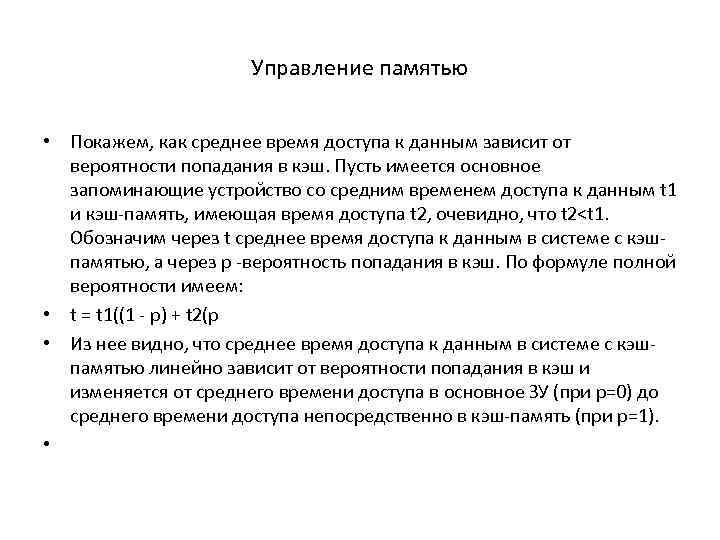 Управление памятью

• Покажем, как среднее время доступа к данным зависит от вероятности попадания в кэш. Пусть имеется основное запоминающие устройство со средним временем доступа к данным t1 и кэш-память, имеющая время доступа t2, очевидно, что t2<t1. Обозначим через t среднее время доступа к данным в системе с кэш-памятью, а через p -вероятность попадания в кэш. По формуле полной вероятности имеем:

• t = t1((1 - p) + t2(p

• Из нее видно, что среднее время доступа к данным в системе с кэш-памятью линейно зависит от вероятности попадания в кэш и изменяется от среднего времени доступа в основное ЗУ (при p=0) до среднего времени доступа непосредственно в кэш-память (при p=1).

•